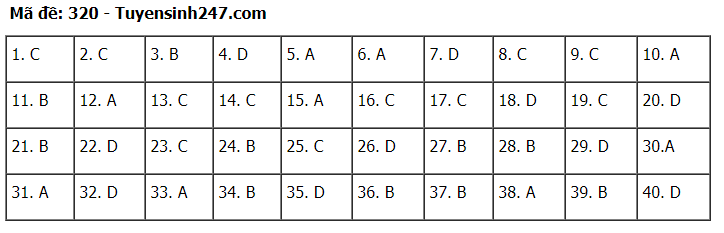 Mã đề: 320 - Tuyensinh247.com

| 1. C | 2. C | 3. B | 4. D | 5. A | 6. A | 7. D | 8. C | 9. C | 10. A |
|---|---|---|---|---|---|---|---|---|---|
| 11. B | 12. A | 13. C | 14. C | 15. A | 16. C | 17. C | 18. D | 19. C | 20. D |
| 21. B | 22. D | 23. C | 24. B | 25. C | 26. D | 27. B | 28. B | 29. D | 30.A |
| 31. A | 32. D | 33. A | 34. B | 35. D | 36. B | 37. B | 38. A | 39. B | 40. D |